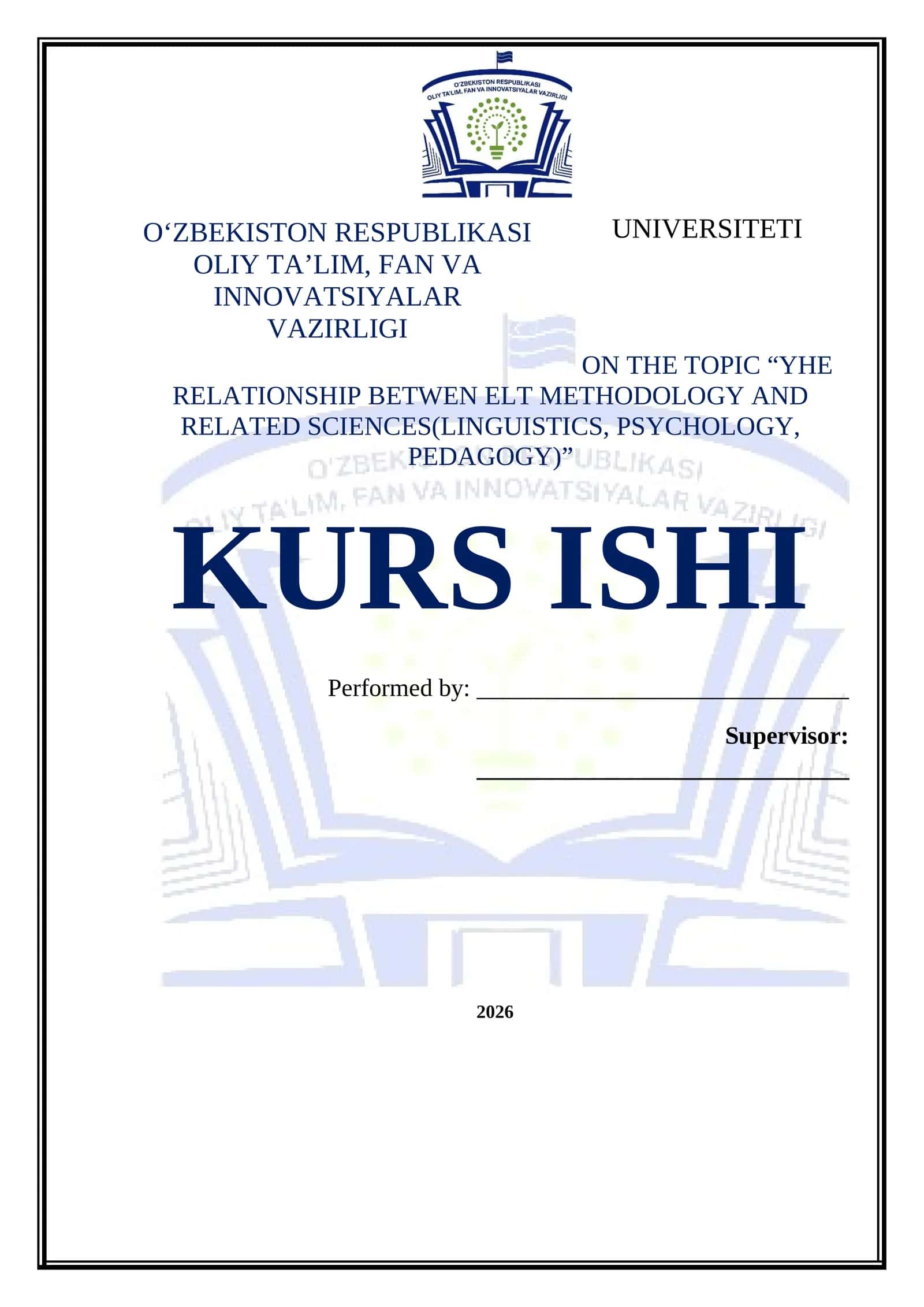 O'ZBEKISTON RESPUBLIKASI
OLIY TA'LIM, FAN VA INNOVATSIYALAR VAZIRLIGI

O‘ZBEKISTON RESPUBLIKASI OLIY TA’LIM, FAN VA INNOVATSIYALAR VAZIRLIGI

UNIVERSITETI

ON THE TOPIC “YHE RELATIONSHIP BETWEN ELT METHODOLOGY AND RELATED SCIENCES(LINGUISTICS, PSYCHOLOGY, PEDAGOGY)”

O'ZBEKISTON RESPUBLIKASI
OLIY TA'LIM, FAN VA INNOVATSIYALAR VAZIRLIGI

KURS ISHI

Performed by: ______________________________

Supervisor:
______________________________

2026